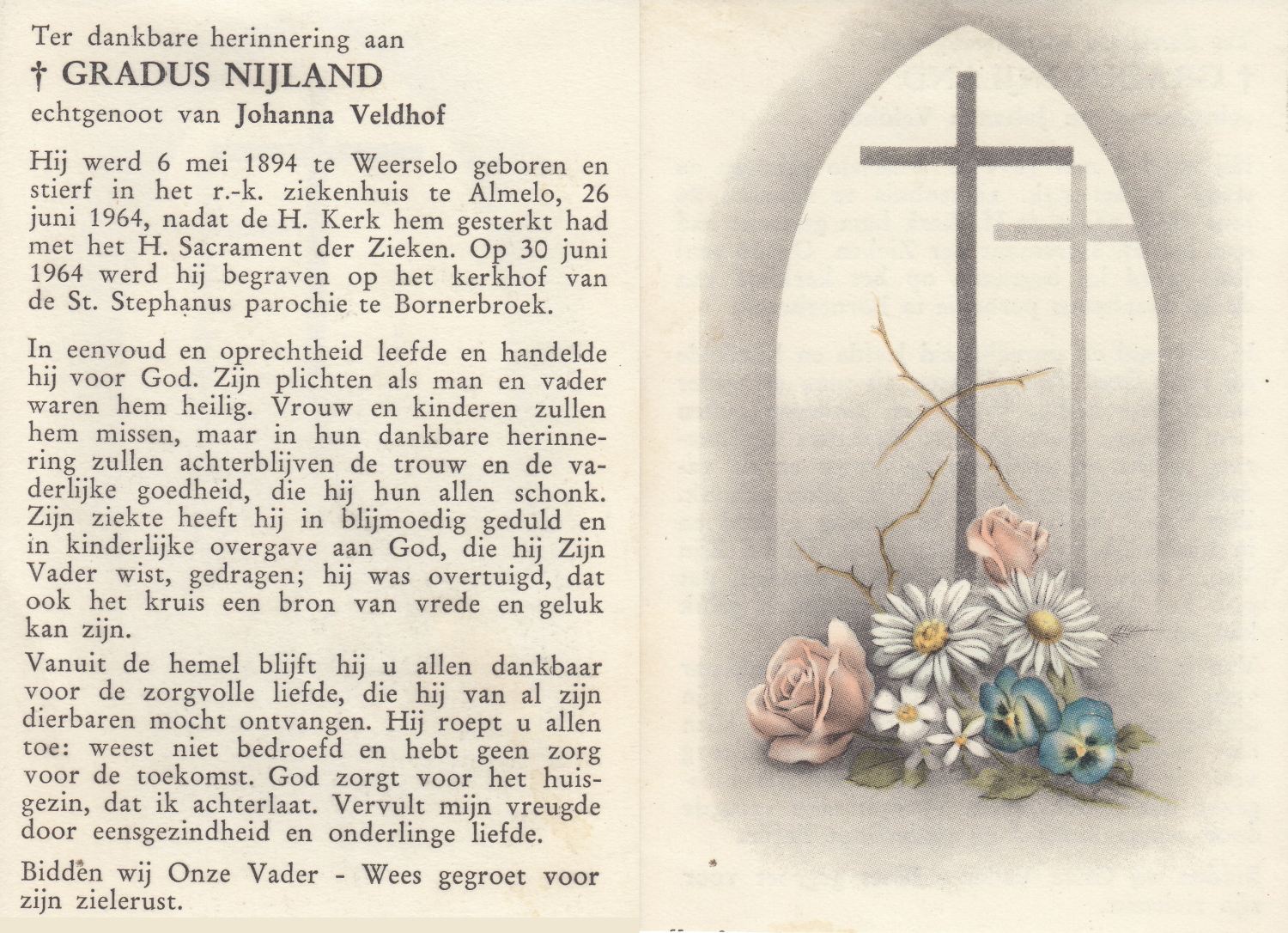 Ter dankbare herinnering aan

† GRADUS NIJLAND

echtgenoot van Johanna Veldhof

Hij werd 6 mei 1894 te Weerselo geboren en stierf in het r.-k. ziekenhuis te Almelo, 26 juni 1964, nadat de H. Kerk hem gesterkt had met het H. Sacrament der Zieken. Op 30 juni 1964 werd hij begraven op het kerkhof van de St. Stephanus parochie te Bornerbroek.

In eenvoud en oprechtheid leefde en handelde hij voor God. Zijn plichten als man en vader waren hem heilig. Vrouw en kinderen zullen hem missen, maar in hun dankbare herinnering zullen achterblijven de trouw en de vaderlijke goedheid, die hij hun allen schonk. Zijn ziekte heeft hij in blijmoedig geduld en in kinderlijke overgave aan God, die hij Zijn Vader wist, gedragen; hij was overtuigd, dat ook het kruis een bron van vrede en geluk kan zijn.

Vanuit de hemel blijft hij u allen dankbaar voor de zorgvolle liefde, die hij van al zijn dierbaren mocht ontvangen. Hij roept u allen toe: weest niet bedroefd en hebt geen zorg voor de toekomst. God zorgt voor het huisgezin, dat ik achterlaat. Vervult mijn vreugde door eensgezindheid en onderlinge liefde.

Bidden wij Onze Vader - Wees gegroet voor zijn zielerust.